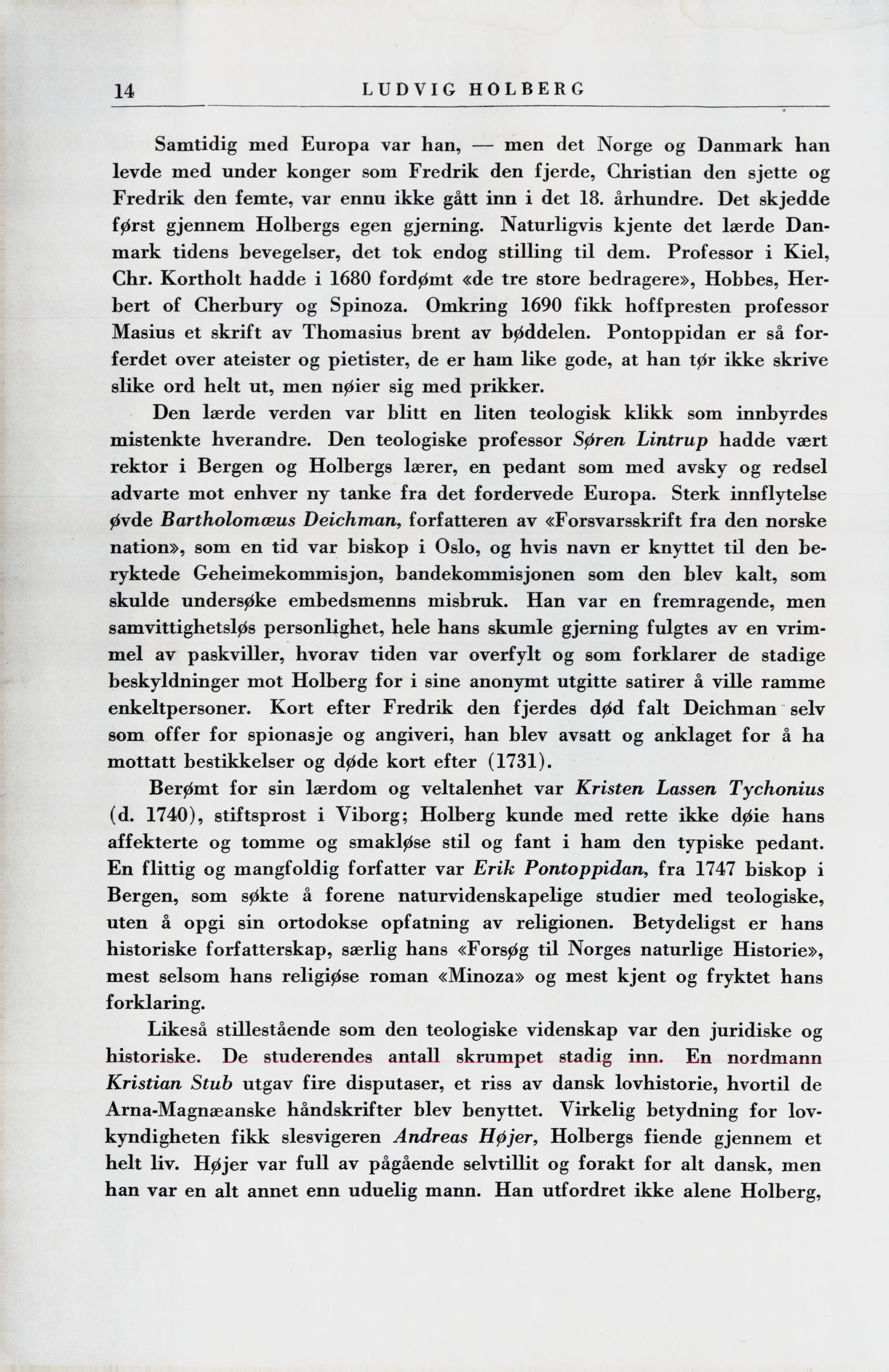 14 LUDVIG HOLBERG

Samtidig med Europa var han, — men det Norge og Danmark han levde med under konger som Fredrik den fjerde, Christian den sjette og Fredrik den femte, var ennu ikke gått inn i det 18. århundre. Det skjedde først gjennem Holbergs egen gjerning. Naturligvis kjente det lærde Danmark tidens bevegelser, det tok endog stilling til dem. Professor i Kiel, Chr. Kortholt hadde i 1680 fordømt «de tre store bedragere», Hobbes, Herbert of Cherbury og Spinoza. Omkring 1690 fikk hoffpresten professor Masius et skrift av Thomasius brent av bøddelen. Pontoppidan er så forferdet over ateister og pietister, de er ham like gode, at han tør ikke skrive slike ord helt ut, men nøier sig med prikker.

Den lærde verden var blitt en liten teologisk klikk som innbyrdes mistenkte hverandre. Den teologiske professor Søren Lintrup hadde vært rektor i Bergen og Holbergs lærer, en pedant som med avsky og redsel advarte mot enhver ny tanke fra det fordervede Europa. Sterk innflytelse øvde Bartholomæus Deichman, forfatteren av «Forsvarsskrift fra den norske nation», som en tid var biskop i Oslo, og hvis navn er knyttet til den beryktede Geheimekommisjon, bandekommisjonen som den blev kalt, som skulde undersøke embedsmenns misbruk. Han var en fremragende, men samvittighetsløs personlighet, hele hans skumle gjerning fulgtes av en vrimmel av paskviller, hvorav tiden var overfylt og som forklarer de stadige beskyldninger mot Holberg for i sine anonymt utgitte satirer å ville ramme enkeltpersoner. Kort efter Fredrik den fjerdes død falt Deichman selv som offer for spionasje og angiveri, han blev avsatt og anklaget for å ha mottatt bestikkelser og døde kort efter (1731).

Berømt for sin lærdom og veltalenhet var Kristen Lassen Tychonius (d. 1740), stiftsprost i Viborg; Holberg kunde med rette ikke døie hans affekterte og tomme og smakløse stil og fant i ham den typiske pedant. En flittig og mangfoldig forfatter var Erik Pontoppidan, fra 1747 biskop i Bergen, som søkte å forene naturvidenskapelige studier med teologiske, uten å opgi sin ortodokse opfatning av religionen. Betydeligst er hans historiske forfatterskap, særlig hans «Forsøg til Norges naturlige Historie», mest selsom hans religiøse roman «Minoza» og mest kjent og fryktet hans forklaring.

Likeså stillestående som den teologiske videnskap var den juridiske og historiske. De studerendes antall skrumpet stadig inn. En nordmann Kristian Stub utgav fire disputaser, et riss av dansk lovhistorie, hvortil de Arna-Magnæanske håndskrifter blev benyttet. Virkelig betydning for lovkyndigheten fikk slesvigeren Andreas Højer, Holbergs fiende gjennem et helt liv. Højer var full av pågående selvtillit og forakt for alt dansk, men han var en alt annet enn uduelig mann. Han utfordret ikke alene Holberg,